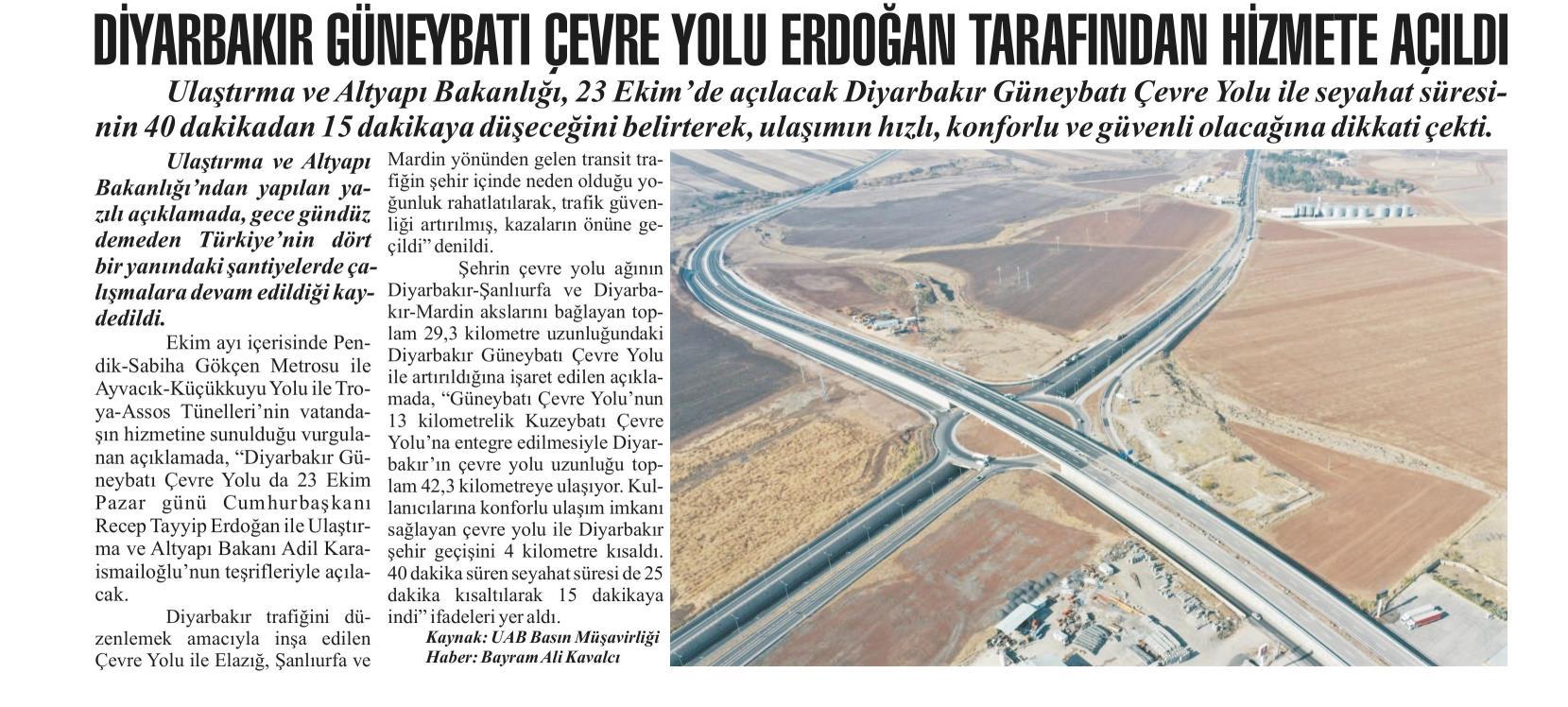 DİYARBAKIR GÜNEYBATI ÇEVRE YOLU ERDOĞAN TARAFINDAN HİZMETE AÇILDI

Ulaştırma ve Altyapı Bakanlığı, 23 Ekim'de açılacak Diyarbakır Güneybatı Çevre Yolu ile seyahat süresinin 40 dakikadan 15 dakikaya düşeceğini belirterek, ulaşımın hızlı, konforlu ve güvenli olacağına dikkati çekti.

Ulaştırma ve Altyapı Bakanlığı'ndan yapılan yazılı açıklamada, gece gündüz demeden Türkiye'nin dört bir yanındaki şantiyelerde çalışmalara devam edildiği kaydedildi.

Ekim ayı içerisinde Pendik-Sabiha Gökçen Metrosu ile Ayvacık-Küçükkuyu Yolu ile Troya-Assos Tünelleri'nin vatandaşın hizmetine sunulduğu vurgulanan açıklamada, "Diyarbakır Güneybatı Çevre Yolu da 23 Ekim Pazar günü Cumhurbaşkanı Recep Tayyip Erdoğan ile Ulaştırma ve Altyapı Bakanı Adil Karaismailoğlu'nun teşrifleriyle açılacak.

Diyarbakır trafiğini düzenlemek amacıyla inşa edilen Çevre Yolu ile Elazığ, Şanlıurfa ve Mardin yönünden gelen transit trafiğin şehir içinde neden olduğu yoğunluk rahatlatılarak, trafik güvenliği artırılmış, kazaların önüne geçildi" denildi.

Şehrin çevre yolu ağının Diyarbakır-Şanlıurfa ve Diyarbakır-Mardin akslarını bağlayan toplam 29,3 kilometre uzunluğundaki Diyarbakır Güneybatı Çevre Yolu ile artırıldığına işaret edilen açıklamada, "Güneybatı Çevre Yolu'nun 13 kilometrelik Kuzeybatı Çevre Yolu'na entegre edilmesiyle Diyarbakır'ın çevre yolu uzunluğu toplam 42,3 kilometreye ulaşıyor. Kullanıcılarına konforlu ulaşım imkanı sağlayan çevre yolu ile Diyarbakır şehir geçişini 4 kilometre kısaldı. 40 dakika süren seyahat süresi de 25 dakika kısaltılarak 15 dakikaya indi" ifadeleri yer aldı.

Kaynak: UAB Basın Müşavirliği
Haber: Bayram Ali Kavalcı